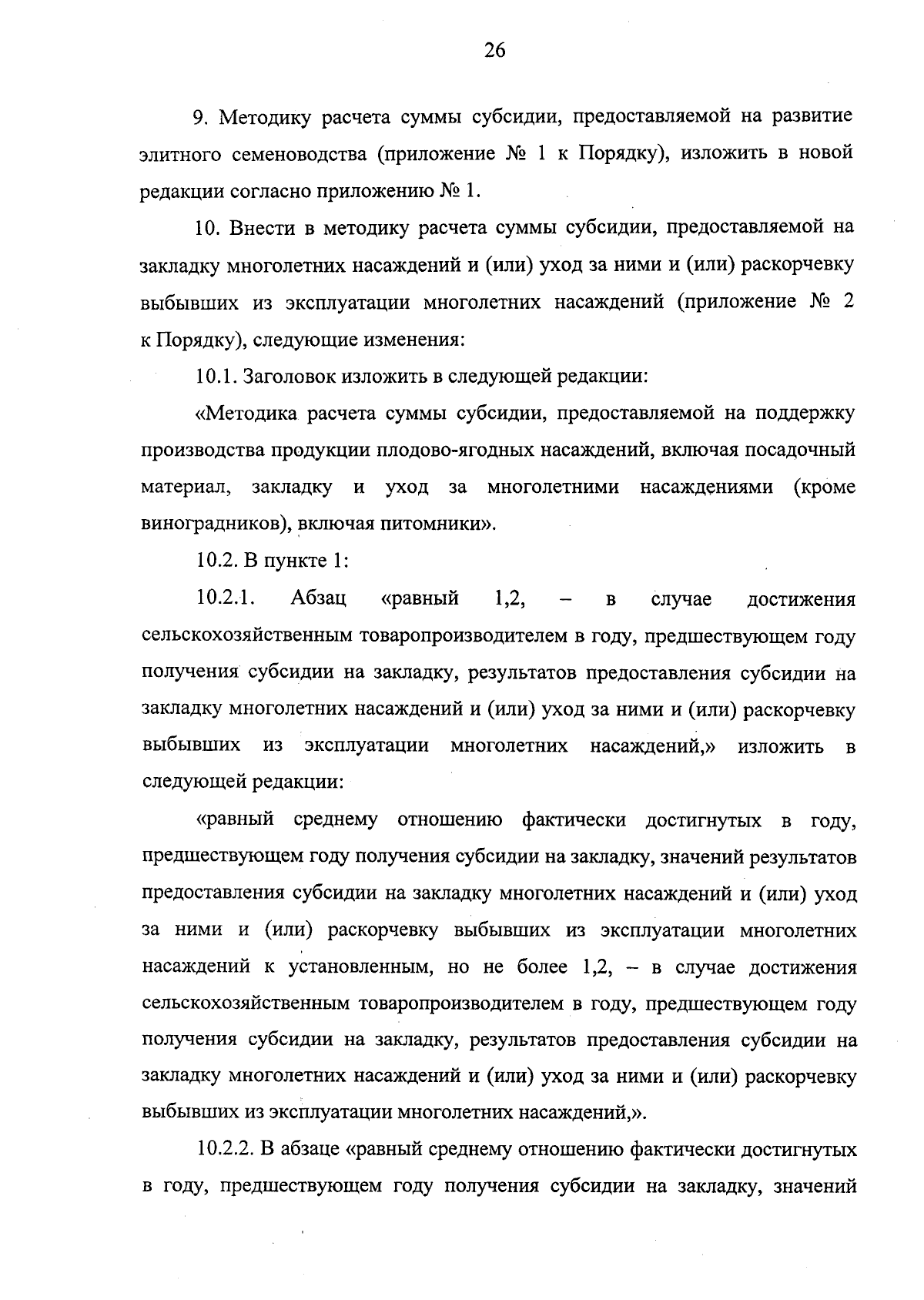 26

9. Методику расчета суммы субсидии, предоставляемой на развитие элитного семеноводства (приложение № 1 к Порядку), изложить в новой редакции согласно приложению № 1.

10. Внести в методику расчета суммы субсидии, предоставляемой на закладку многолетних насаждений и (или) уход за ними и (или) раскорчевку выбывших из эксплуатации многолетних насаждений (приложение № 2 к Порядку), следующие изменения:

10.1. Заголовок изложить в следующей редакции:

«Методика расчета суммы субсидии, предоставляемой на поддержку производства продукции плодово-ягодных насаждений, включая посадочный материал, закладку и уход за многолетними насаждениями (кроме виноградников), включая питомники».

10.2. В пункте 1:

10.2.1. Абзац «равный 1,2, – в случае достижения сельскохозяйственным товаропроизводителем в году, предшествующем году получения субсидии на закладку, результатов предоставления субсидии на закладку многолетних насаждений и (или) уход за ними и (или) раскорчевку выбывших из эксплуатации многолетних насаждений,» изложить в следующей редакции:

«равный среднему отношению фактически достигнутых в году, предшествующем году получения субсидии на закладку, значений результатов предоставления субсидии на закладку многолетних насаждений и (или) уход за ними и (или) раскорчевку выбывших из эксплуатации многолетних насаждений к установленным, но не более 1,2, – в случае достижения сельскохозяйственным товаропроизводителем в году, предшествующем году получения субсидии на закладку, результатов предоставления субсидии на закладку многолетних насаждений и (или) уход за ними и (или) раскорчевку выбывших из эксплуатации многолетних насаждений,».

10.2.2. В абзаце «равный среднему отношению фактически достигнутых в году, предшествующем году получения субсидии на закладку, значений